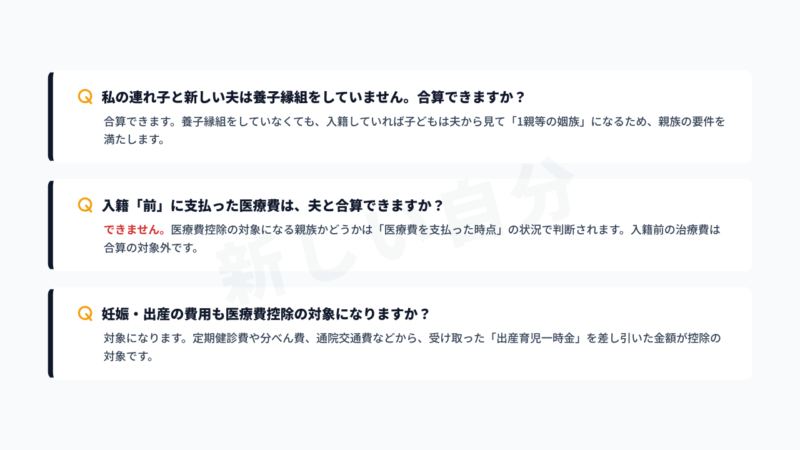 Q 私の連れ子と新しい夫は養子縁組をしていません。合算できますか？

合算できます。養子縁組をしていなくても、入籍していれば子どもは夫から見て「1親等の姻族」になるため、親族の要件を満たします。

Q 入籍「前」に支払った医療費は、夫と合算できますか？

できません。医療費控除の対象になる親族かどうかは「医療費を支払った時点」の状況で判断されます。入籍前の治療費は合算の対象外です。

Q 妊娠・出産の費用も医療費控除の対象になりますか？

対象になります。定期健診費や分べん費、通院交通費などから、受け取った「出産育児一時金」を差し引いた金額が控除の対象です。

新しい自分